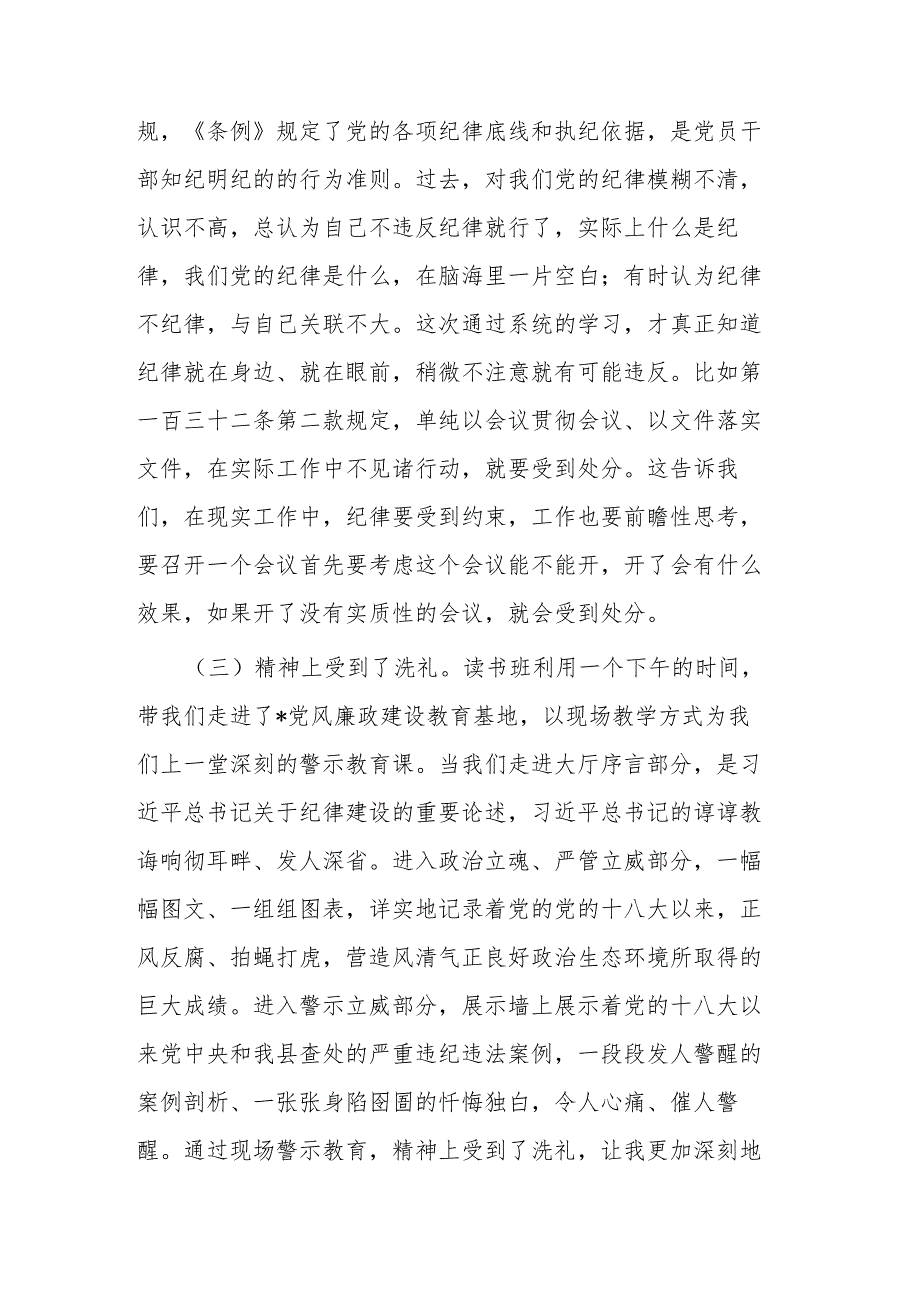 规，《条例》规定了党的各项纪律底线和执纪依据，是党员干部知纪明纪的的行为准则。过去，对我们党的纪律模糊不清，认识不高，总认为自己不违反纪律就行了，实际上什么是纪律，我们党的纪律是什么，在脑海里一片空白；有时认为纪律不纪律，与自己关联不大。这次通过系统的学习，才真正知道纪律就在身边、就在眼前，稍微不注意就有可能违反。比如第一百三十二条第二款规定，单纯以会议贯彻会议、以文件落实文件，在实际工作中不见诸行动，就要受到处分。这告诉我们，在现实工作中，纪律要受到约束，工作也要前瞻性思考，要召开一个会议首先要考虑这个会议能不能开，开了会有什么效果，如果开了没有实质性的会议，就会受到处分。

（三）精神上受到了洗礼。读书班利用一个下午的时间，带我们走进了*党风廉政建设教育基地，以现场教学方式为我们上一堂深刻的警示教育课。当我们走进大厅序言部分，是习近平总书记关于纪律建设的重要论述，习近平总书记的谆谆教诲响彻耳畔、发人深省。进入政治立魂、严管立威部分，一幅幅图文、一组组图表，详实地记录着党的党的十八大以来，正风反腐、拍蝇打虎，营造风清气正良好政治生态环境所取得的巨大成绩。进入警示立威部分，展示墙上展示着党的十八大以来党中央和我县查处的严重违纪违法案例，一段段发人警醒的案例剖析、一张张身陷囹圄的忏悔独白，令人心痛、催人警醒。通过现场警示教育，精神上受到了洗礼，让我更加深刻地